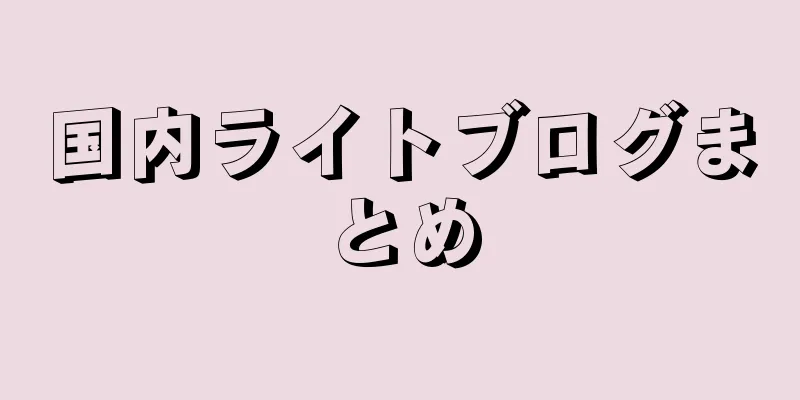 国内ライトブログまとめ